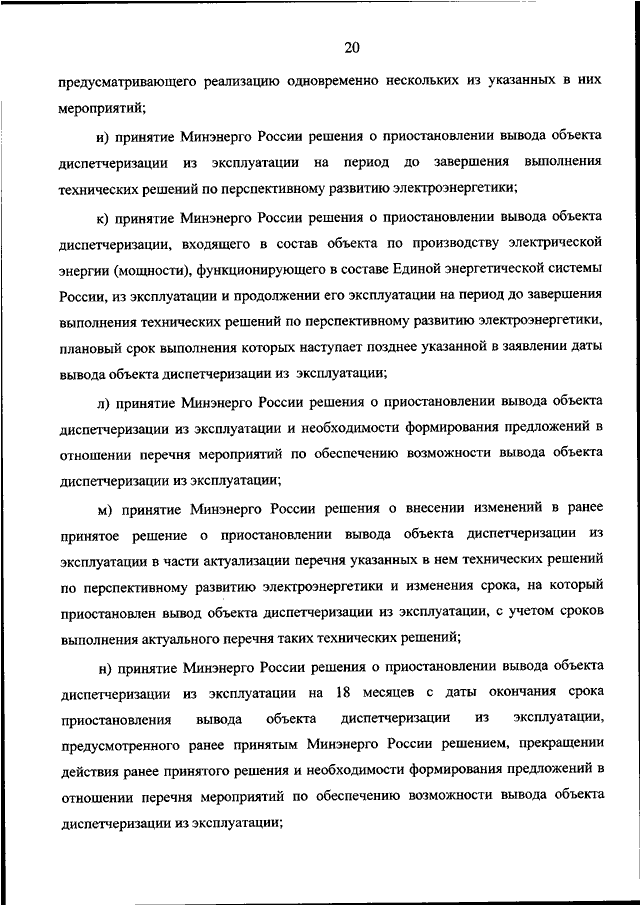 20

предусматривающего реализацию одновременно нескольких из указанных в них мероприятий;

и) принятие Минэнерго России решения о приостановлении вывода объекта диспетчеризации из эксплуатации на период до завершения выполнения технических решений по перспективному развитию электроэнергетики;

к) принятие Минэнерго России решения о приостановлении вывода объекта диспетчеризации, входящего в состав объекта по производству электрической энергии (мощности), функционирующего в составе Единой энергетической системы России, из эксплуатации и продолжении его эксплуатации на период до завершения выполнения технических решений по перспективному развитию электроэнергетики, плановый срок выполнения которых наступает позднее указанной в заявлении даты вывода объекта диспетчеризации из эксплуатации;

л) принятие Минэнерго России решения о приостановлении вывода объекта диспетчеризации из эксплуатации и необходимости формирования предложений в отношении перечня мероприятий по обеспечению возможности вывода объекта диспетчеризации из эксплуатации;

м) принятие Минэнерго России решения о внесении изменений в ранее принятое решение о приостановлении вывода объекта диспетчеризации из эксплуатации в части актуализации перечня указанных в нем технических решений по перспективному развитию электроэнергетики и изменения срока, на который приостановлен вывод объекта диспетчеризации из эксплуатации, с учетом сроков выполнения актуального перечня таких технических решений;

н) принятие Минэнерго России решения о приостановлении вывода объекта диспетчеризации из эксплуатации на 18 месяцев с даты окончания срока приостановления вывода объекта диспетчеризации из эксплуатации, предусмотренного ранее принятым Минэнерго России решением, прекращении действия ранее принятого решения и необходимости формирования предложений в отношении перечня мероприятий по обеспечению возможности вывода объекта диспетчеризации из эксплуатации;